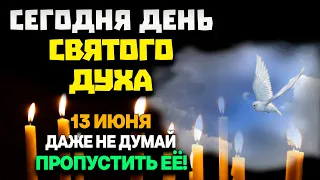 СЕГОДНЯ ДЕНЬ
СВЯТОГО
ДУХА
13 ИЮНЯ
ДАЖЕ НЕ ДУМАЙ
ПРОПУСТИТЬ ЕЁ!